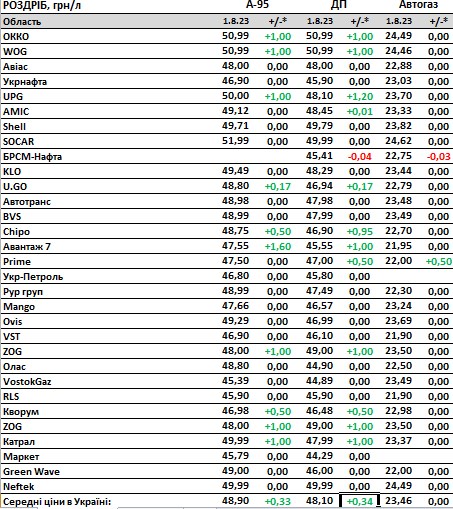 | РОЗДРІБ, грн/л | А-95 | | ДП | | Автогаз | |
|---|---|---|---|---|---|---|
| Область | 1.8.23 | +/-* | 1.8.23 | +/-* | 1.8.23 | +/-* |
| ОККО | 50,99 | +1,00 | 50,99 | +1,00 | 24,49 | 0,00 |
| WOG | 50,99 | +1,00 | 50,99 | +1,00 | 24,46 | 0,00 |
| Авіас | 48,00 | 0,00 | 48,00 | 0,00 | 22,88 | 0,00 |
| Укрнафта | 46,90 | 0,00 | 45,90 | 0,00 | 23,03 | 0,00 |
| UPG | 50,00 | +1,00 | 48,10 | +1,20 | 23,70 | 0,00 |
| AMIC | 49,12 | 0,00 | 48,45 | +0,01 | 23,33 | 0,00 |
| Shell | 49,71 | 0,00 | 49,79 | 0,00 | 23,82 | 0,00 |
| SOCAR | 51,99 | 0,00 | 49,99 | 0,00 | 24,62 | 0,00 |
| БРСМ-Нафта | | | 45,41 | -0,04 | 22,75 | -0,03 |
| KLO | 49,49 | 0,00 | 48,29 | 0,00 | 23,44 | 0,00 |
| U.GO | 48,80 | +0,17 | 46,94 | +0,17 | 22,79 | 0,00 |
| Автотранс | 48,98 | 0,00 | 47,98 | 0,00 | 23,48 | 0,00 |
| BVS | 48,99 | 0,00 | 47,99 | 0,00 | 23,49 | 0,00 |
| Chipo | 48,75 | +0,50 | 46,90 | +0,95 | 22,70 | 0,00 |
| Авантаж 7 | 47,55 | +1,60 | 45,55 | +1,00 | 21,95 | 0,00 |
| Prime | 47,50 | 0,00 | 47,00 | +0,50 | 22,00 | +0,50 |
| Укр-Петроль | 46,80 | 0,00 | 45,80 | 0,00 | | |
| Рур груп | 48,99 | 0,00 | 47,49 | 0,00 | 22,30 | 0,00 |
| Mango | 47,66 | 0,00 | 46,57 | 0,00 | 23,24 | 0,00 |
| Ovis | 49,29 | 0,00 | 46,99 | 0,00 | 23,69 | 0,00 |
| VST | 46,90 | 0,00 | 46,10 | 0,00 | 21,90 | 0,00 |
| ZOG | 48,00 | +1,00 | 49,00 | +1,00 | 23,50 | 0,00 |
| Олас | 48,80 | 0,00 | 44,90 | 0,00 | 22,50 | 0,00 |
| VostokGaz | 45,39 | 0,00 | 44,89 | 0,00 | 23,49 | 0,00 |
| RLS | 45,90 | 0,00 | 45,90 | 0,00 | 21,90 | 0,00 |
| Кворум | 46,98 | +0,50 | 46,48 | +0,50 | 22,98 | 0,00 |
| ZOG | 48,00 | +1,00 | 49,00 | +1,00 | 23,50 | 0,00 |
| Катрал | 49,99 | +1,00 | 47,99 | +1,00 | 23,37 | 0,00 |
| Маркет | 45,79 | 0,00 | 44,29 | 0,00 | | |
| Green Wave | 49,00 | 0,00 | 46,00 | 0,00 | 22,00 | 0,00 |
| Neftek | 49,99 | 0,00 | 49,99 | 0,00 | 24,49 | 0,00 |
| Середні ціни в Україні: | 48,90 | +0,33 | 48,10 | +0,34 | 23,46 | 0,00 |